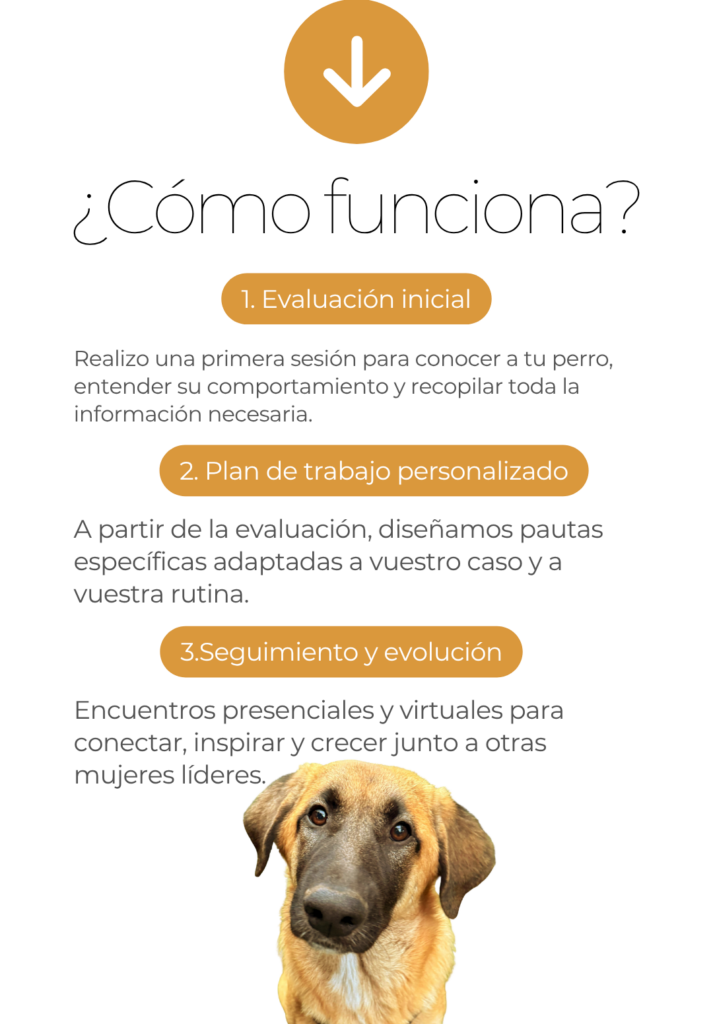 ¿Cómo funciona?

1. Evaluación inicial

Realizo una primera sesión para conocer a tu perro, entender su comportamiento y recopilar toda la información necesaria.

2. Plan de trabajo personalizado

A partir de la evaluación, diseñamos pautas específicas adaptadas a vuestro caso y a vuestra rutina.

3.Seguimiento y evolución

Encuentros presenciales y virtuales para conectar, inspirar y crecer junto a otras mujeres líderes.